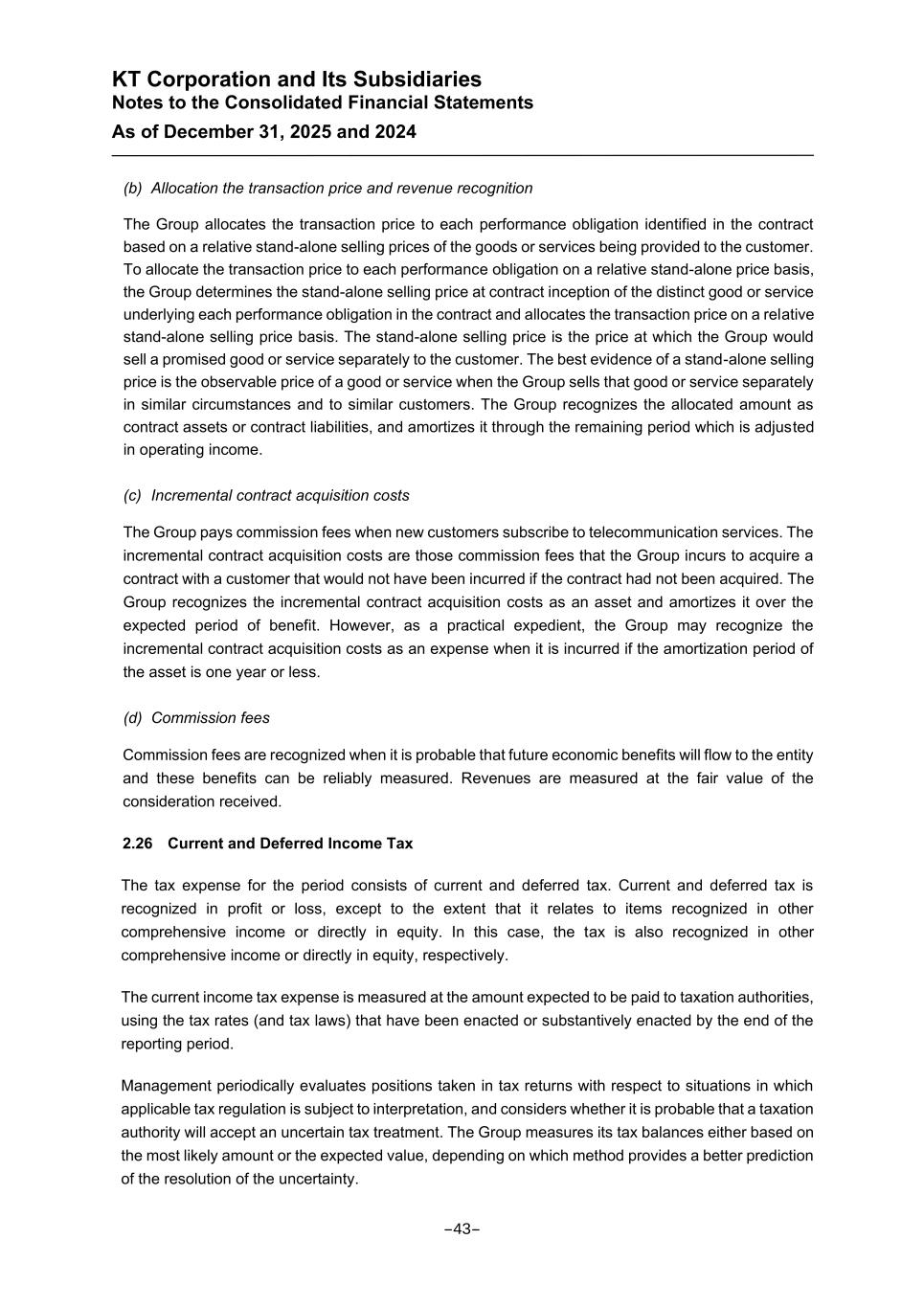 KT Corporation and Its Subsidiaries
Notes to the Consolidated Financial Statements
As of December 31, 2025 and 2024

(b) Allocation the transaction price and revenue recognition

The Group allocates the transaction price to each performance obligation identified in the contract based on a relative stand-alone selling prices of the goods or services being provided to the customer. To allocate the transaction price to each performance obligation on a relative stand-alone price basis, the Group determines the stand-alone selling price at contract inception of the distinct good or service underlying each performance obligation in the contract and allocates the transaction price on a relative stand-alone selling price basis. The stand-alone selling price is the price at which the Group would sell a promised good or service separately to the customer. The best evidence of a stand-alone selling price is the observable price of a good or service when the Group sells that good or service separately in similar circumstances and to similar customers. The Group recognizes the allocated amount as contract assets or contract liabilities, and amortizes it through the remaining period which is adjusted in operating income.

(c) Incremental contract acquisition costs

The Group pays commission fees when new customers subscribe to telecommunication services. The incremental contract acquisition costs are those commission fees that the Group incurs to acquire a contract with a customer that would not have been incurred if the contract had not been acquired. The Group recognizes the incremental contract acquisition costs as an asset and amortizes it over the expected period of benefit. However, as a practical expedient, the Group may recognize the incremental contract acquisition costs as an expense when it is incurred if the amortization period of the asset is one year or less.

(d) Commission fees

Commission fees are recognized when it is probable that future economic benefits will flow to the entity and these benefits can be reliably measured. Revenues are measured at the fair value of the consideration received.

2.26 Current and Deferred Income Tax

The tax expense for the period consists of current and deferred tax. Current and deferred tax is recognized in profit or loss, except to the extent that it relates to items recognized in other comprehensive income or directly in equity. In this case, the tax is also recognized in other comprehensive income or directly in equity, respectively.

The current income tax expense is measured at the amount expected to be paid to taxation authorities, using the tax rates (and tax laws) that have been enacted or substantively enacted by the end of the reporting period.

Management periodically evaluates positions taken in tax returns with respect to situations in which applicable tax regulation is subject to interpretation, and considers whether it is probable that a taxation authority will accept an uncertain tax treatment. The Group measures its tax balances either based on the most likely amount or the expected value, depending on which method provides a better prediction of the resolution of the uncertainty.

–43–